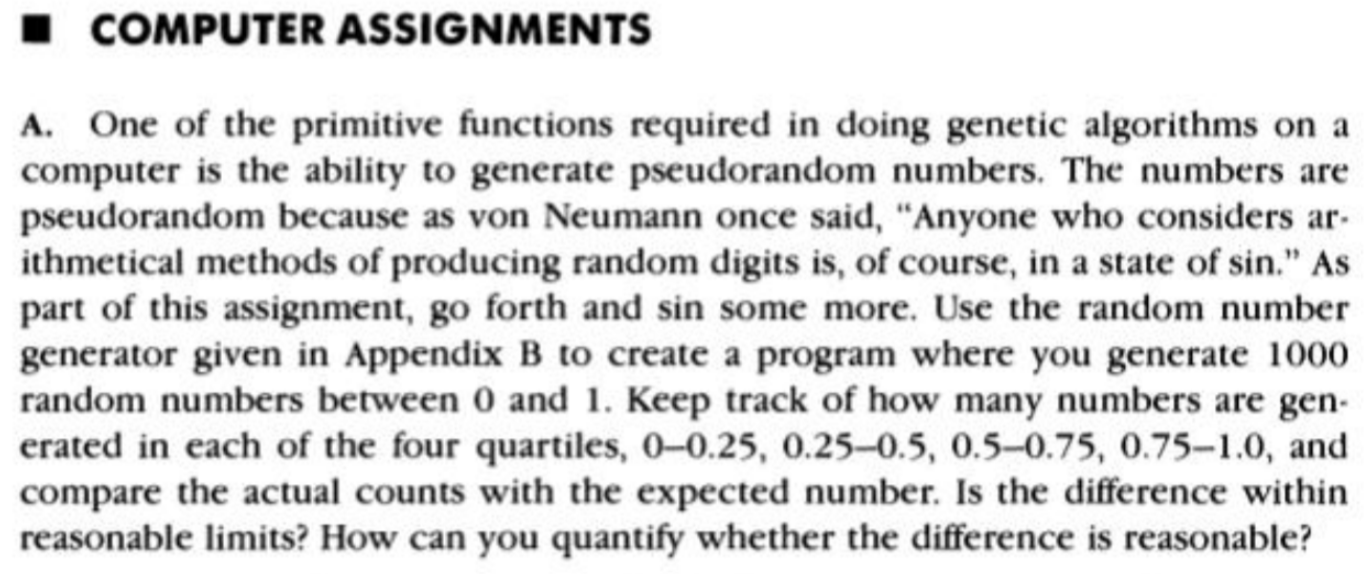 ■ COMPUTER ASSIGNMENTS

A. One of the primitive functions required in doing genetic algorithms on a computer is the ability to generate pseudorandom numbers. The numbers are pseudorandom because as von Neumann once said, "Anyone who considers arithmetical methods of producing random digits is, of course, in a state of sin." As part of this assignment, go forth and sin some more. Use the random number generator given in Appendix B to create a program where you generate 1000 random numbers between 0 and 1. Keep track of how many numbers are generated in each of the four quartiles, 0–0.25, 0.25–0.5, 0.5–0.75, 0.75–1.0, and compare the actual counts with the expected number. Is the difference within reasonable limits? How can you quantify whether the difference is reasonable?